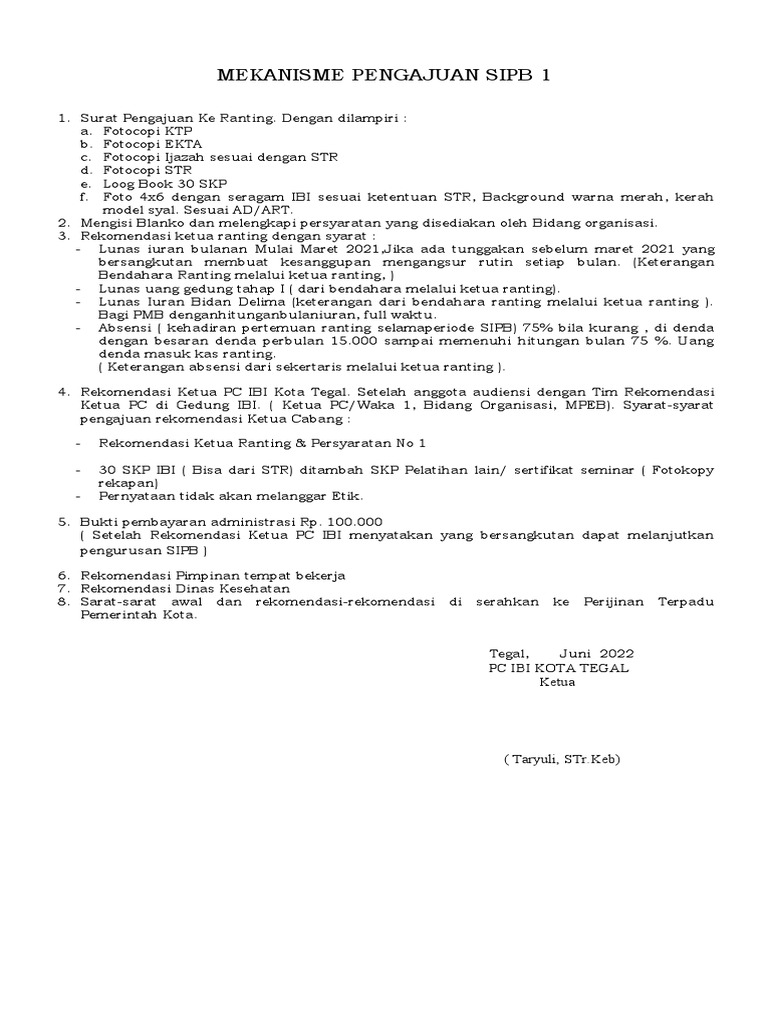 MEKANISME PENGAJUAN SIPB 1

1. Surat Pengajuan Ke Ranting. Dengan dilampiri :
a. Fotocopi KTP
b. Fotocopi EKTA
c. Fotocopi Ijazah sesuai dengan STR
d. Fotocopi STR
e. Loog Book 30 SKP
f. Foto 4x6 dengan seragam IBI sesuai ketentuan STR, Background warna merah, kerah model syal. Sesuai AD/ART.
2. Mengisi Blanko dan melengkapi persyaratan yang disediakan oleh Bidang organisasi.
3. Rekomendasi ketua ranting dengan syarat :
- Lunas iuran bulanan Mulai Maret 2021,Jika ada tunggakan sebelum maret 2021 yang bersangkutan membuat kesanggupan mengangsur rutin setiap bulan. (Keterangan Bendahara Ranting melalui ketua ranting, )
- Lunas uang gedung tahap I ( dari bendahara melalui ketua ranting).
- Lunas Iuran Bidan Delima (keterangan dari bendahara ranting melalui ketua ranting ). Bagi PMB denganhitunganbulaniuran, full waktu.
- Absensi ( kehadiran pertemuan ranting selamaperiode SIPB) 75% bila kurang , di denda dengan besaran denda perbulan 15.000 sampai memenuhi hitungan bulan 75 %. Uang denda masuk kas ranting.
( Keterangan absensi dari sekertaris melalui ketua ranting ).

4. Rekomendasi Ketua PC IBI Kota Tegal. Setelah anggota audiensi dengan Tim Rekomendasi Ketua PC di Gedung IBI. ( Ketua PC/Waka 1, Bidang Organisasi, MPEB). Syarat-syarat pengajuan rekomendasi Ketua Cabang :

- Rekomendasi Ketua Ranting & Persyaratan No 1

- 30 SKP IBI ( Bisa dari STR) ditambah SKP Pelatihan lain/ sertifikat seminar ( Fotokopy rekapan)
- Pernyataan tidak akan melanggar Etik.

5. Bukti pembayaran administrasi Rp. 100.000
( Setelah Rekomendasi Ketua PC IBI menyatakan yang bersangkutan dapat melanjutkan pengurusan SIPB )

6. Rekomendasi Pimpinan tempat bekerja
7. Rekomendasi Dinas Kesehatan
8. Sarat-sarat awal dan rekomendasi-rekomendasi di serahkan ke Perijinan Terpadu Pemerintah Kota.

Tegal, Juni 2022
PC IBI KOTA TEGAL
Ketua

( Taryuli, STr.Keb)